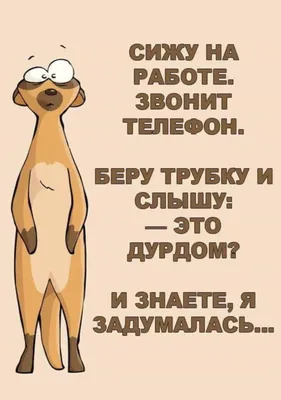 СИЖУ НА РАБОТЕ. ЗВОНИТ ТЕЛЕФОН.

БЕРУ ТРУБКУ И СЛЫШУ:
— ЭТО ДУРДОМ?

И ЗНАЕТЕ, Я ЗАДУМАЛАСЬ...